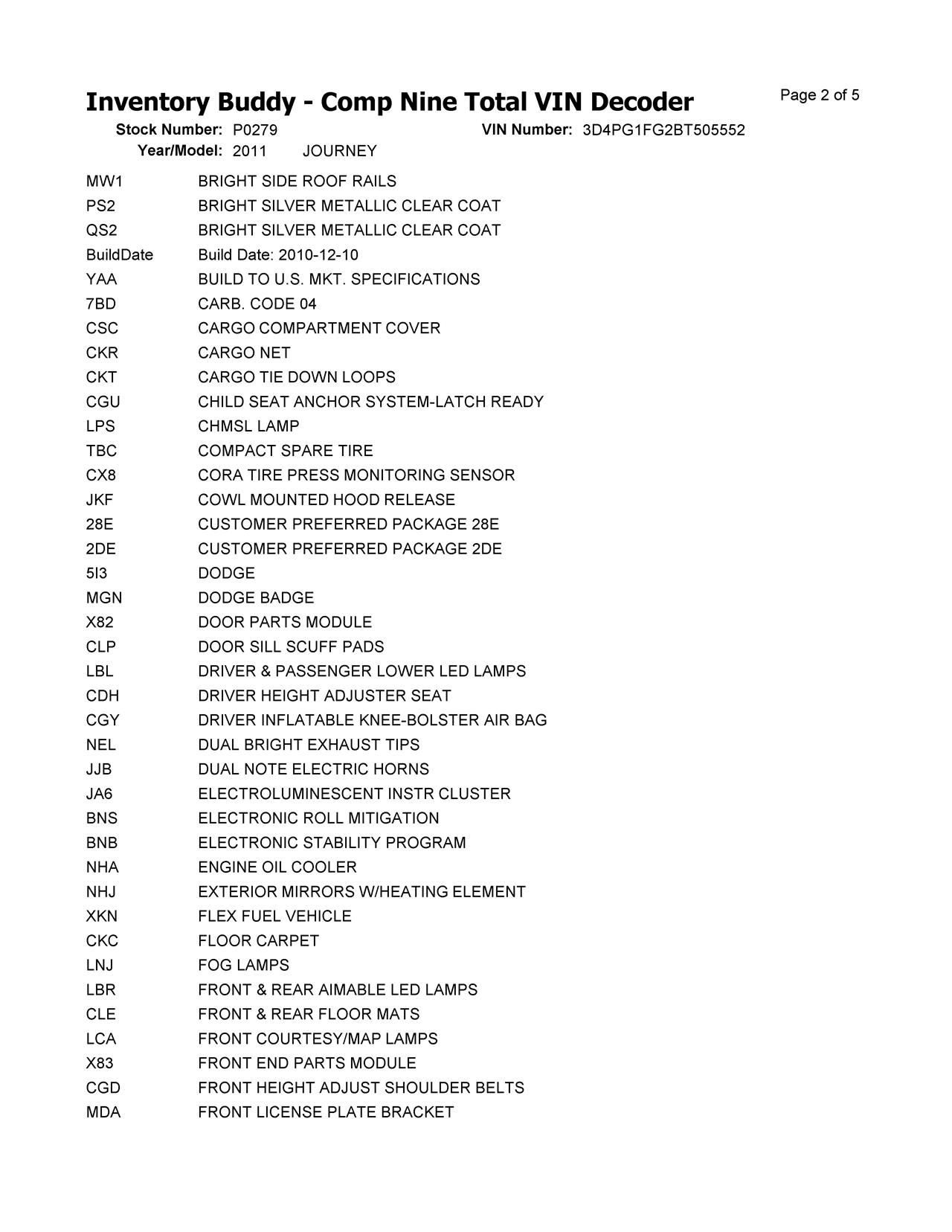 Inventory Buddy - Comp Nine Total VIN Decoder

Page 2 of 5

Stock Number: P0279 VIN Number: 3D4PG1FG2BT505552
Year/Model: 2011 JOURNEY

| | |
|---|---|
| MW1 | BRIGHT SIDE ROOF RAILS |
| PS2 | BRIGHT SILVER METALLIC CLEAR COAT |
| QS2 | BRIGHT SILVER METALLIC CLEAR COAT |
| BuildDate | Build Date: 2010-12-10 |
| YAA | BUILD TO U.S. MKT. SPECIFICATIONS |
| 7BD | CARB. CODE 04 |
| CSC | CARGO COMPARTMENT COVER |
| CKR | CARGO NET |
| CKT | CARGO TIE DOWN LOOPS |
| CGU | CHILD SEAT ANCHOR SYSTEM-LATCH READY |
| LPS | CHMSL LAMP |
| TBC | COMPACT SPARE TIRE |
| CX8 | CORA TIRE PRESS MONITORING SENSOR |
| JKF | COWL MOUNTED HOOD RELEASE |
| 28E | CUSTOMER PREFERRED PACKAGE 28E |
| 2DE | CUSTOMER PREFERRED PACKAGE 2DE |
| 5I3 | DODGE |
| MGN | DODGE BADGE |
| X82 | DOOR PARTS MODULE |
| CLP | DOOR SILL SCUFF PADS |
| LBL | DRIVER & PASSENGER LOWER LED LAMPS |
| CDH | DRIVER HEIGHT ADJUSTER SEAT |
| CGY | DRIVER INFLATABLE KNEE-BOLSTER AIR BAG |
| NEL | DUAL BRIGHT EXHAUST TIPS |
| JJB | DUAL NOTE ELECTRIC HORNS |
| JA6 | ELECTROLUMINESCENT INSTR CLUSTER |
| BNS | ELECTRONIC ROLL MITIGATION |
| BNB | ELECTRONIC STABILITY PROGRAM |
| NHA | ENGINE OIL COOLER |
| NHJ | EXTERIOR MIRRORS W/HEATING ELEMENT |
| XKN | FLEX FUEL VEHICLE |
| CKC | FLOOR CARPET |
| LNJ | FOG LAMPS |
| LBR | FRONT & REAR AIMABLE LED LAMPS |
| CLE | FRONT & REAR FLOOR MATS |
| LCA | FRONT COURTESY/MAP LAMPS |
| X83 | FRONT END PARTS MODULE |
| CGD | FRONT HEIGHT ADJUST SHOULDER BELTS |
| MDA | FRONT LICENSE PLATE BRACKET |